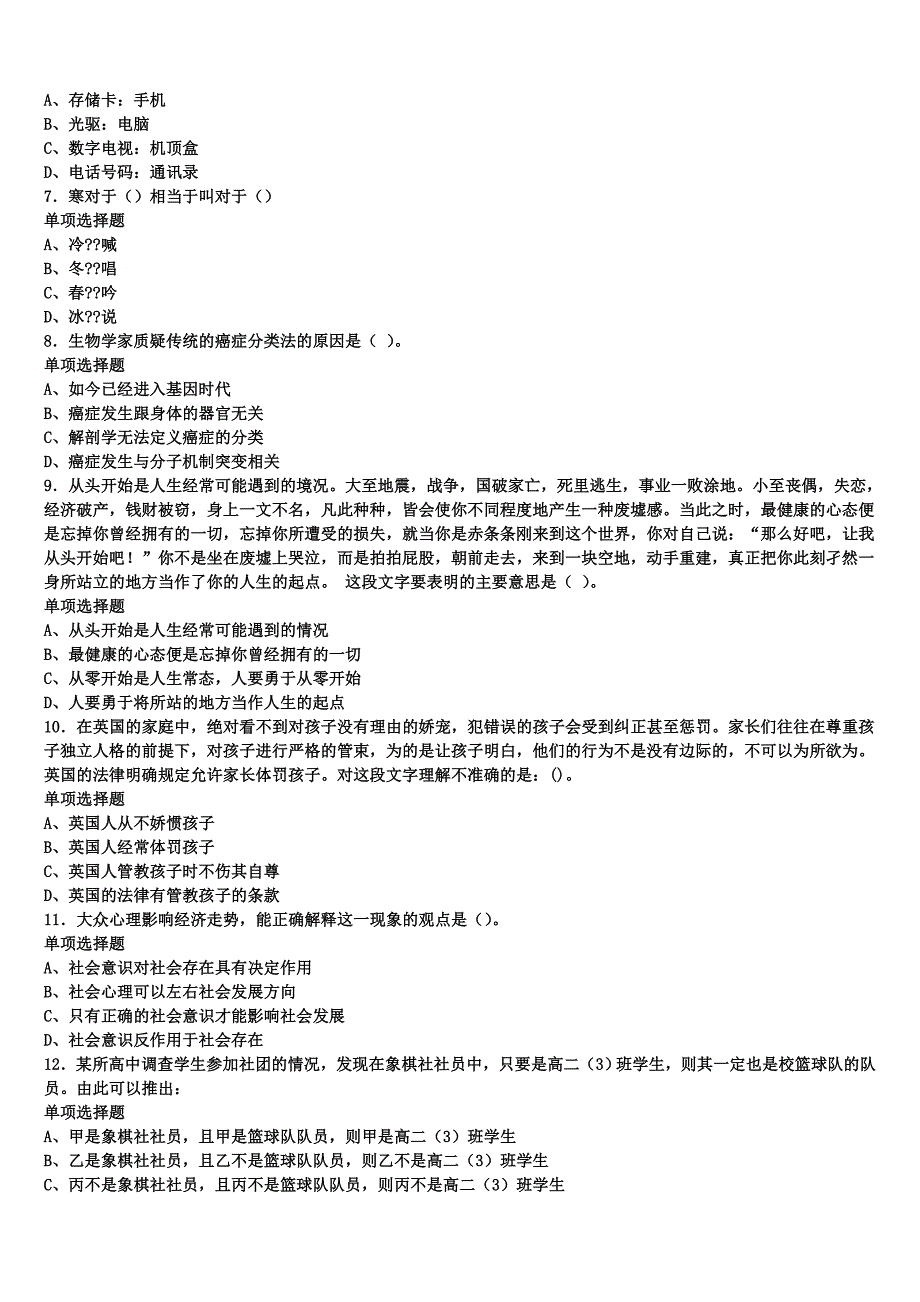 A、存储卡：手机
B、光驱：电脑
C、数字电视：机顶盒
D、电话号码：通讯录
7．寒对于（）相当于叫对于（）
单项选择题
A、冷??喊
B、冬??唱
C、春??吟
D、冰??说
8．生物学家质疑传统的癌症分类法的原因是（ ）。
单项选择题
A、如今已经进入基因时代
B、癌症发生跟身体的器官无关
C、解剖学无法定义癌症的分类
D、癌症发生与分子机制突变相关
9．从头开始是人生经常可能遇到的境况。大至地震，战争，国破家亡，死里逃生，事业一败涂地。小至丧偶，失恋，经济破产，钱财被窃，身上一文不名，凡此种种，皆会使你不同程度地产生一种废墟感。当此之时，最健康的心态便是忘掉你曾经拥有的一切，忘掉你所遭受的损失，就当你是赤条条刚来到这个世界，你对自己说：“那么好吧，让我从头开始吧！”你不是坐在废墟上哭泣，而是拍拍屁股，朝前走去，来到一块空地，动手重建，真正把你此刻孑然一身所站立的地方当作了你的人生的起点。 这段文字要表明的主要意思是（ ）。
单项选择题
A、从头开始是人生经常可能遇到的情况
B、最健康的心态便是忘掉你曾经拥有的一切
C、从零开始是人生常态，人要勇于从零开始
D、人要勇于将所站的地方当作人生的起点
10．在英国的家庭中，绝对看不到对孩子没有理由的娇宠，犯错误的孩子会受到纠正甚至惩罚。家长们往往在尊重孩子独立人格的前提下，对孩子进行严格的管束，为的是让孩子明白，他们的行为不是没有边际的，不可以为所欲为。英国的法律明确规定允许家长体罚孩子。对这段文字理解不准确的是：()。
单项选择题
A、英国人从不娇惯孩子
B、英国人经常体罚孩子
C、英国人管教孩子时不伤其自尊
D、英国的法律有管教孩子的条款
11．大众心理影响经济走势，能正确解释这一现象的观点是（）。
单项选择题
A、社会意识对社会存在具有决定作用
B、社会心理可以左右社会发展方向
C、只有正确的社会意识才能影响社会发展
D、社会意识反作用于社会存在
12．某所高中调查学生参加社团的情况，发现在象棋社社员中，只要是高二（3）班学生，则其一定也是校篮球队的队员。由此可以推出：
单项选择题
A、甲是象棋社社员，且甲是篮球队队员，则甲是高二（3）班学生
B、乙是象棋社社员，且乙不是篮球队队员，则乙不是高二（3）班学生
C、丙不是象棋社社员，且丙不是篮球队队员，则丙不是高二（3）班学生